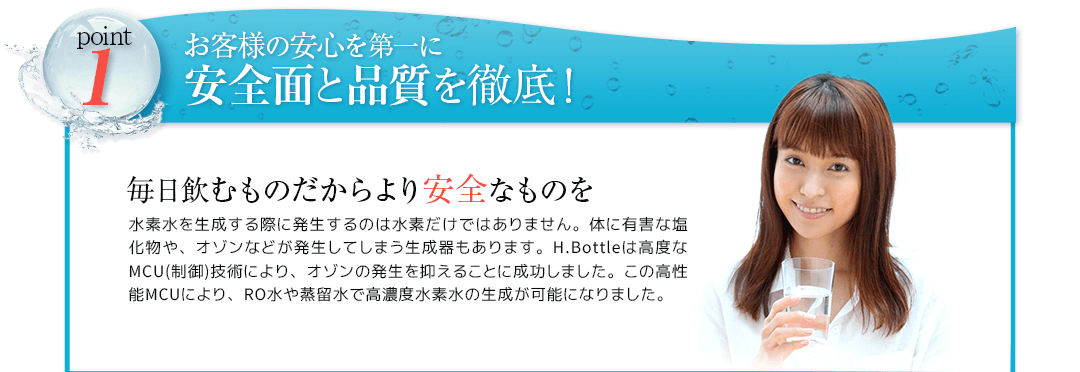 point
1

お客様の安心を第一に
安全面と品質を徹底！

毎日飲むものだからより安全なものを

水素水を生成する際に発生するのは水素だけではありません。体に有害な塩化物や、オゾンなどが発生してしまう生成器もあります。H.Bottleは高度なMCU(制御)技術により、オゾンの発生を抑えることに成功しました。この高性能MCUにより、RO水や蒸留水で高濃度水素水の生成が可能になりました。